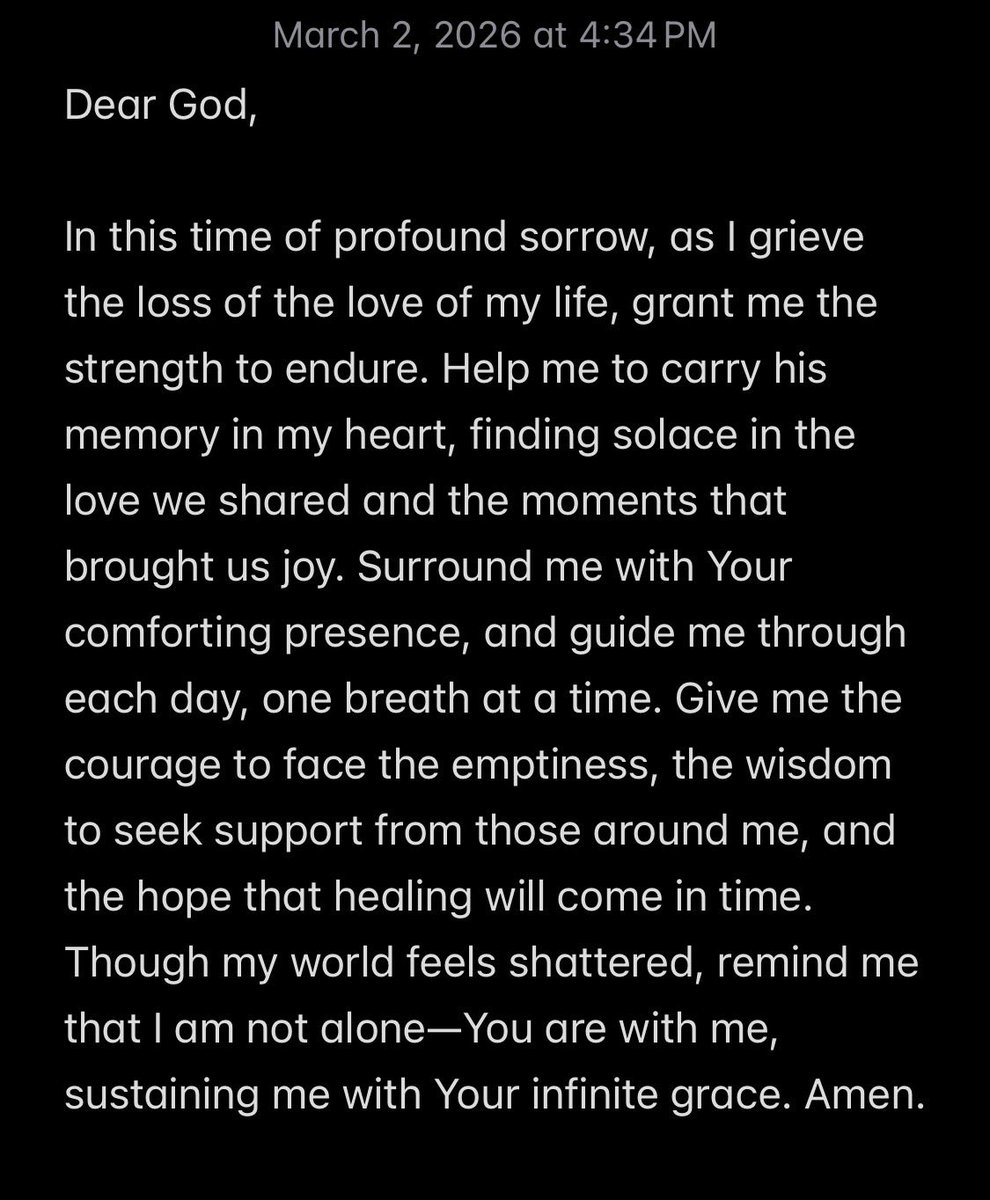 March 2, 2026 at 4:34 PM

Dear God,

In this time of profound sorrow, as I grieve the loss of the love of my life, grant me the strength to endure. Help me to carry his memory in my heart, finding solace in the love we shared and the moments that brought us joy. Surround me with Your comforting presence, and guide me through each day, one breath at a time. Give me the courage to face the emptiness, the wisdom to seek support from those around me, and the hope that healing will come in time. Though my world feels shattered, remind me that I am not alone—You are with me, sustaining me with Your infinite grace. Amen.